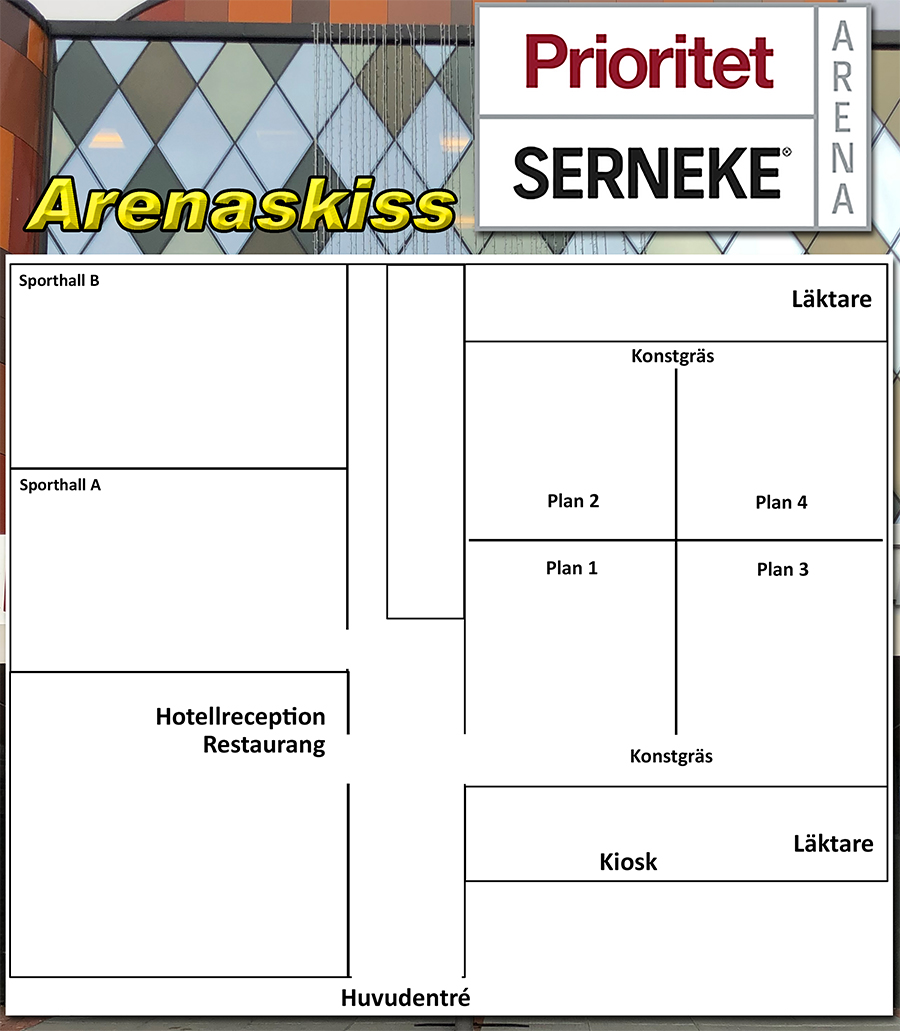 Prioritet
SERNEKE®
ARENA

Arenaskiss

Sporthall B

Läktare

Konstgräs

Sporthall A

Plan 2

Plan 4

Plan 1

Plan 3

Hotellreception
Restaurang

Konstgräs

Läktare

Kiosk

Huvudentré